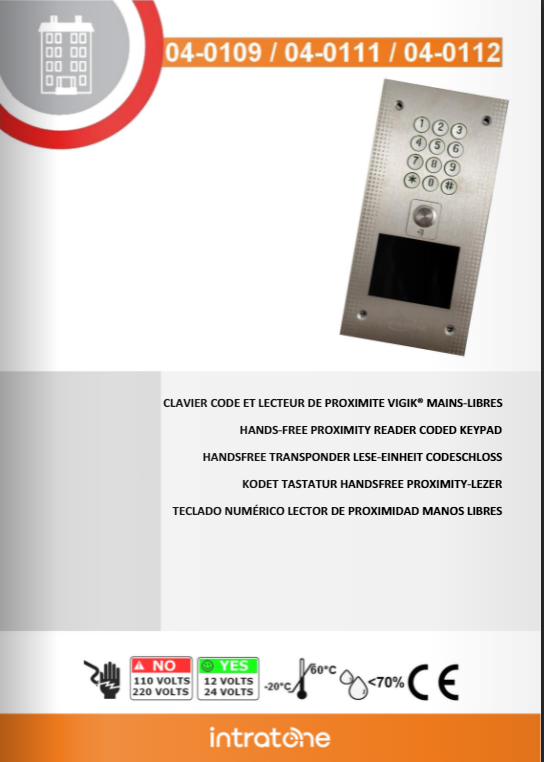 04-0109 / 04-0111 / 04-0112

1 2 3
4 5 6
7 8 9
* 0 #

CLAVIER CODE ET LECTEUR DE PROXIMITE VIGIK® MAINS-LIBRES

HANDS-FREE PROXIMITY READER CODED KEYPAD

HANDSFREE TRANSPONDER LESE-EINHEIT CODESCHLOSS

KODET TASTATUR HANDSFREE PROXIMITY-LEZER

TECLADO NUMÉRICO LECTOR DE PROXIMIDAD MANOS LIBRES

NO
110 VOLTS
220 VOLTS

YES
12 VOLTS
24 VOLTS

-20°C 60°C <70% CE

intratone